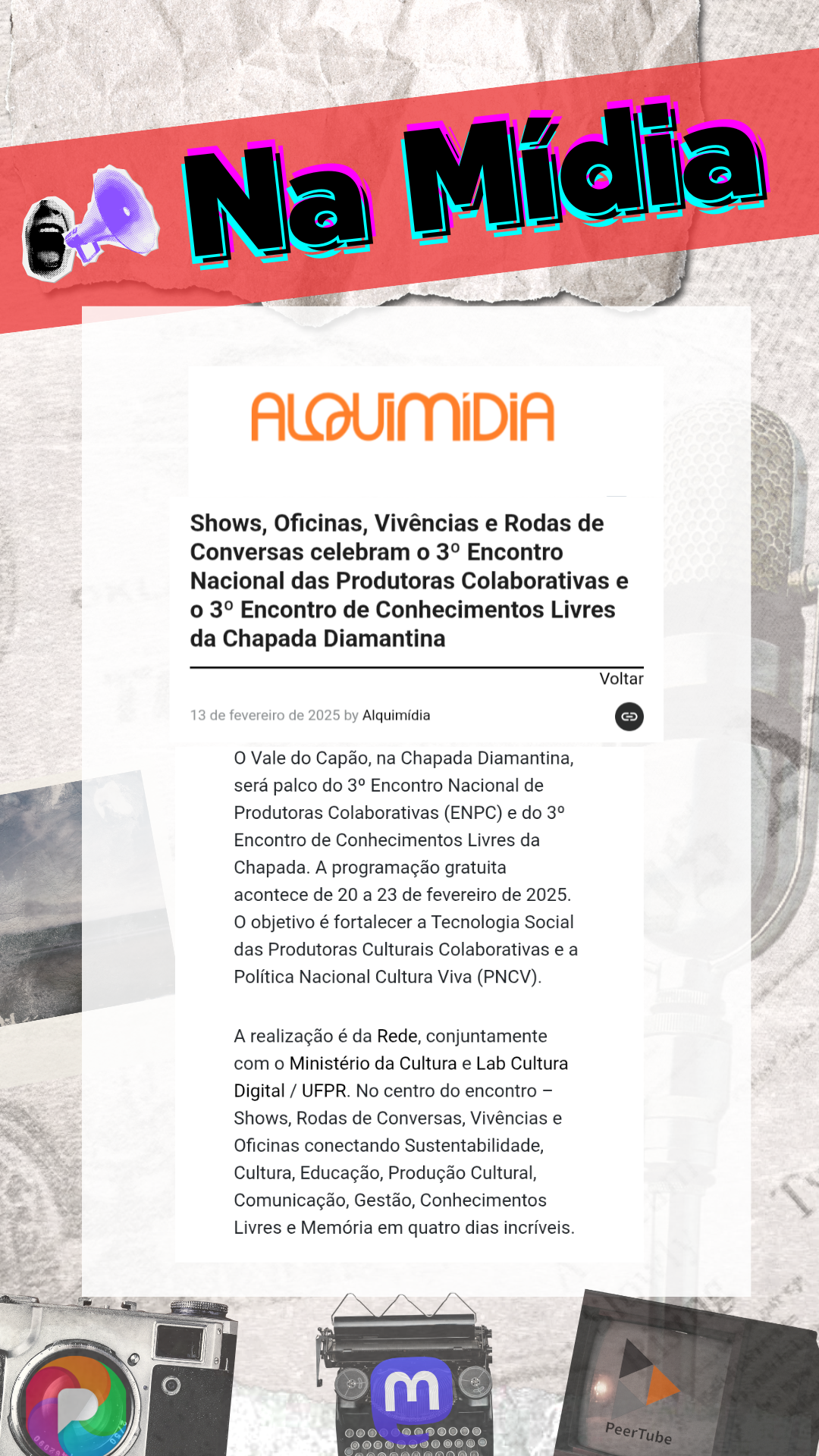 Na Mídia

ALQUIMÍDIA

Shows, Oficinas, Vivências e Rodas de Conversas celebram o 3º Encontro Nacional das Produtoras Colaborativas e o 3º Encontro de Conhecimentos Livres da Chapada Diamantina

Voltar

13 de fevereiro de 2025 by Alquimídia

O Vale do Capão, na Chapada Diamantina, será palco do 3º Encontro Nacional de Produtoras Colaborativas (ENPC) e do 3º Encontro de Conhecimentos Livres da Chapada. A programação gratuita acontece de 20 a 23 de fevereiro de 2025. O objetivo é fortalecer a Tecnologia Social das Produtoras Culturais Colaborativas e a Política Nacional Cultura Viva (PNCV).

A realização é da Rede, conjuntamente com o Ministério da Cultura e Lab Cultura Digital / UFPR. No centro do encontro – Shows, Rodas de Conversas, Vivências e Oficinas conectando Sustentabilidade, Cultura, Educação, Produção Cultural, Comunicação, Gestão, Conhecimentos Livres e Memória em quatro dias incríveis.

PeerTube